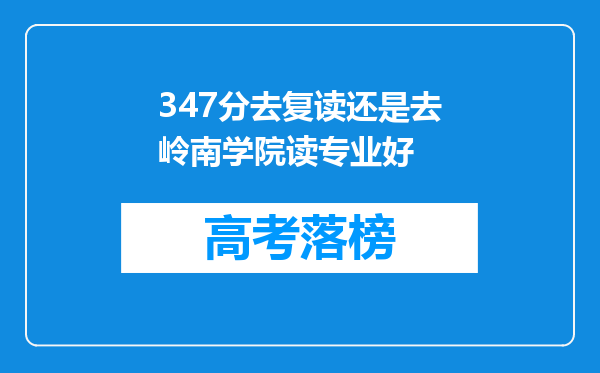 347分去复读还是去岭南学院读专业好

高考落榜